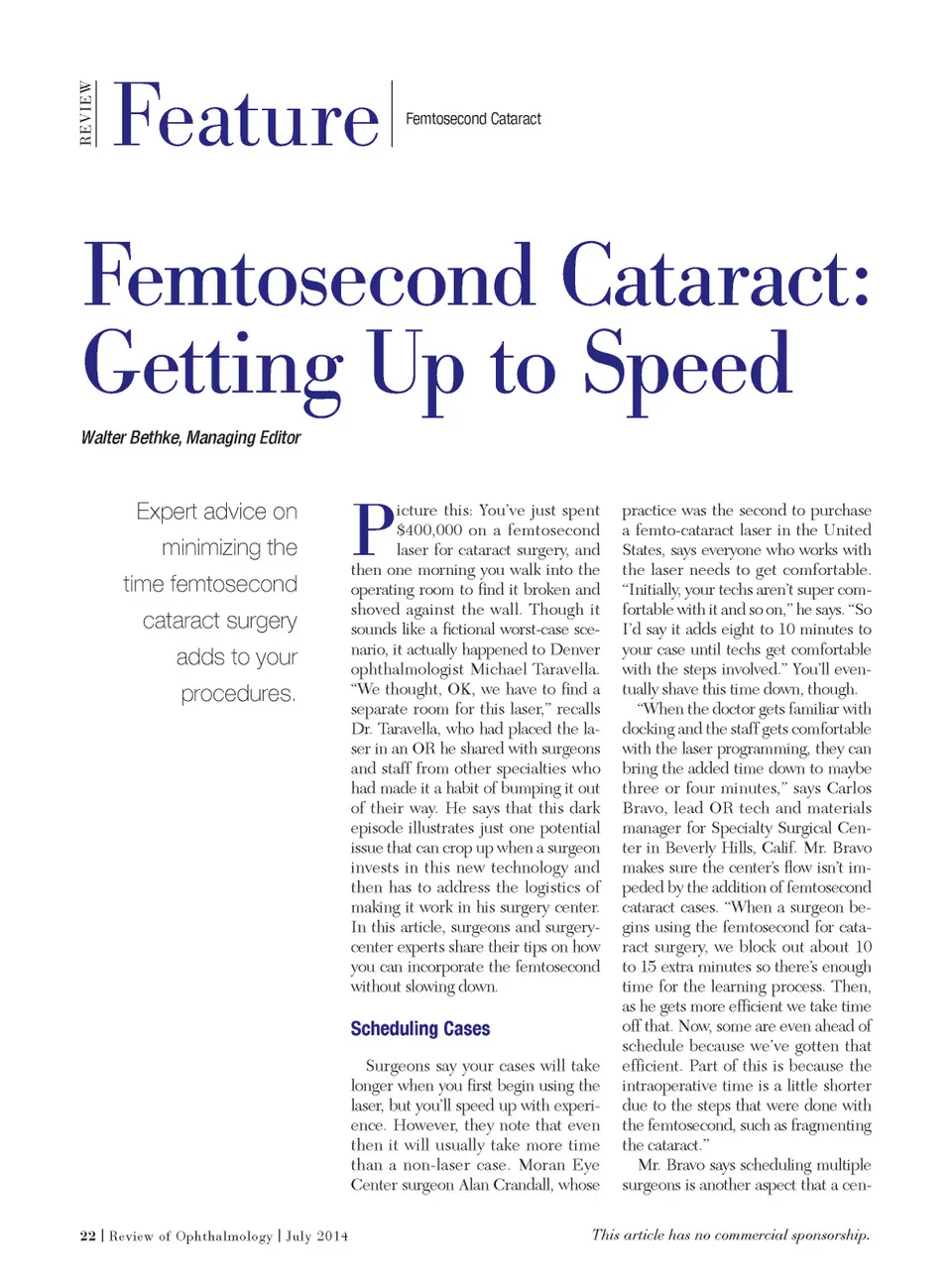 REVIEW Feature Femtosecond Cataract

Femtosecond Cataract: Getting Up to Speed

Walter Bethke, Managing Editor

Expert advice on minimizing the time femtosecond cataract surgery adds to your procedures.

Picture this: You've just spent $400,000 on a femtosecond laser for cataract surgery, and then one morning you walk into the operating room to find it broken and shoved against the wall. Though it sounds like a fictional worst-case scenario, it actually happened to Denver ophthalmologist Michael Taravella. "We thought, OK, we have to find a separate room for this laser," recalls Dr. Taravella, who had placed the laser in an OR he shared with surgeons and staff from other specialties who had made it a habit of bumping it out of their way. He says that this dark episode illustrates just one potential issue that can crop up when a surgeon invests in this new technology and then has to address the logistics of making it work in his surgery center. In this article, surgeons and surgery-center experts share their tips on how you can incorporate the femtosecond without slowing down.

Scheduling Cases

Surgeons say your cases will take longer when you first begin using the laser, but you'll speed up with experience. However, they note that even then it will usually take more time than a non-laser case. Moran Eye Center surgeon Alan Crandall, whose practice was the second to purchase a femto-cataract laser in the United States, says everyone who works with the laser needs to get comfortable. "Initially, your techs aren't super comfortable with it and so on," he says. "So I'd say it adds eight to 10 minutes to your case until techs get comfortable with the steps involved." You'll eventually shave this time down, though.

"When the doctor gets familiar with docking and the staff gets comfortable with the laser programming, they can bring the added time down to maybe three or four minutes," says Carlos Bravo, lead OR tech and materials manager for Specialty Surgical Center in Beverly Hills, Calif. Mr. Bravo makes sure the center's flow isn't impeded by the addition of femtosecond cataract cases. "When a surgeon begins using the femtosecond for cataract surgery, we block out about 10 to 15 extra minutes so there's enough time for the learning process. Then, as he gets more efficient we take time off that. Now, some are even ahead of schedule because we've gotten that efficient. Part of this is because the intraoperative time is a little shorter due to the steps that were done with the femtosecond, such as fragmenting the cataract."

Mr. Bravo says scheduling multiple surgeons is another aspect that a cen-

22 | Review of Ophthalmology | July 2014

This article has no commercial sponsorship.